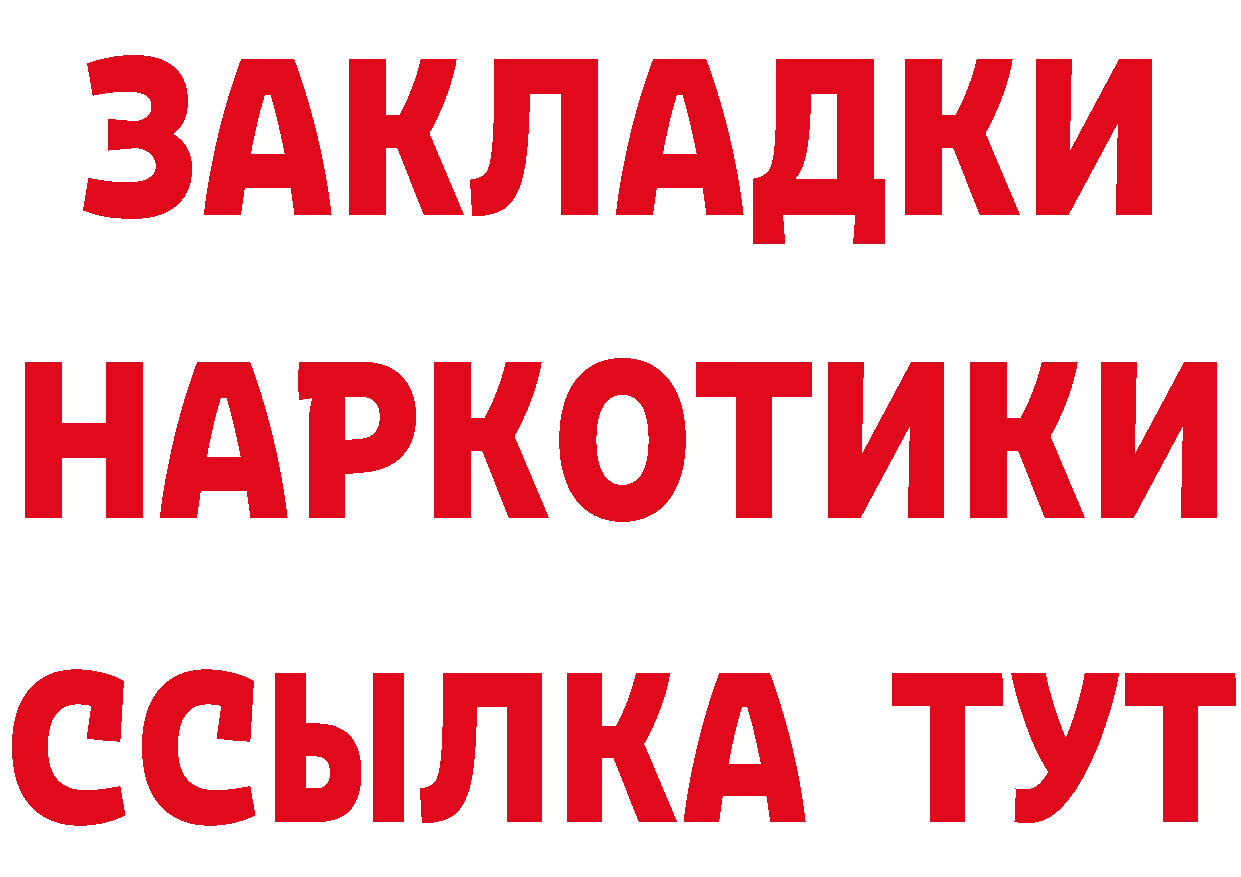 ЗАКЛАДКИ
НАРКОТИКИ
ССЫЛКА ТУТ